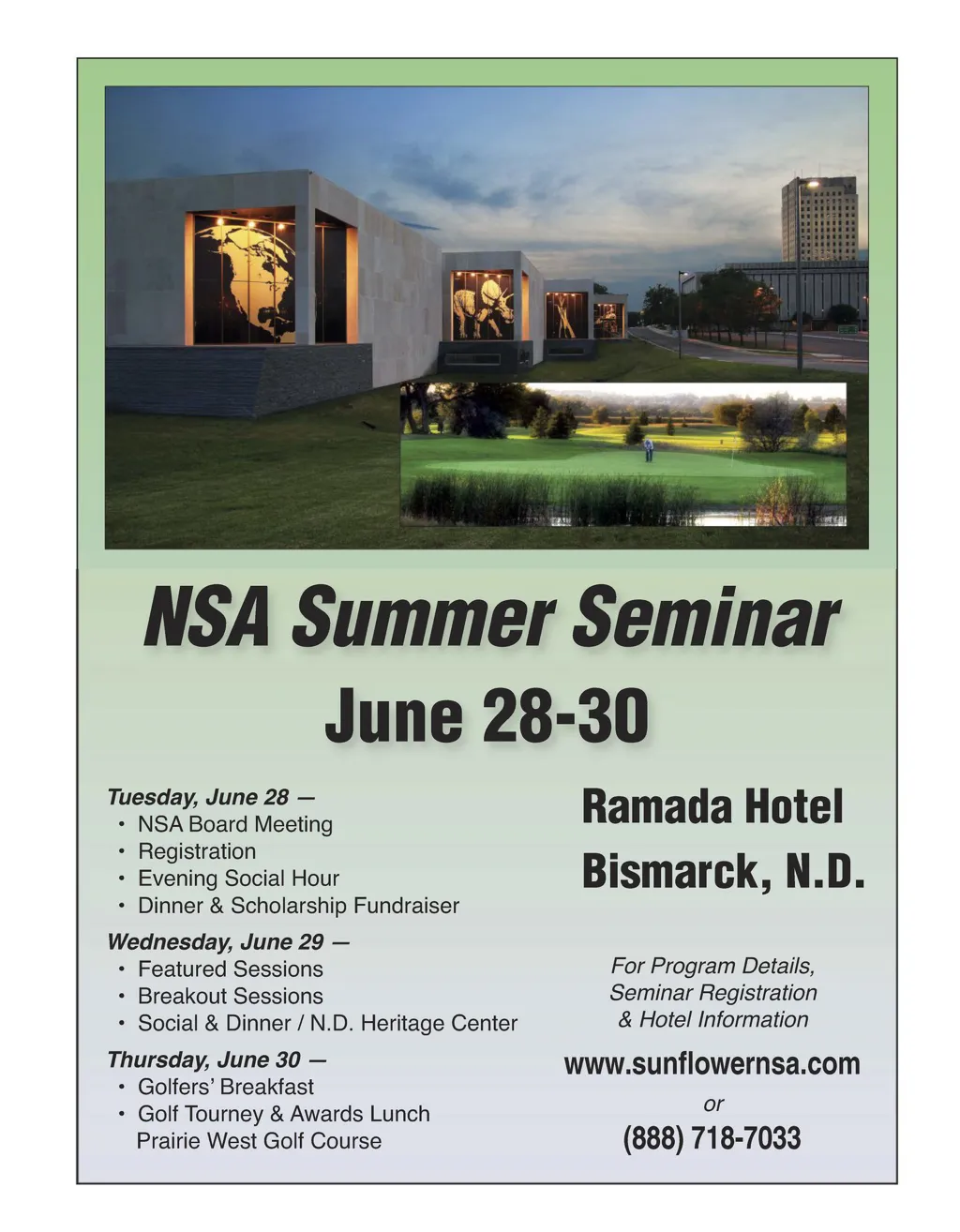 NSA Summer Seminar

June 28-30

Tuesday, June 28 —
• NSA Board Meeting
• Registration
• Evening Social Hour
• Dinner & Scholarship Fundraiser

Wednesday, June 29 —
• Featured Sessions
• Breakout Sessions
• Social & Dinner / N.D. Heritage Center

Thursday, June 30 —
• Golfers' Breakfast
• Golf Tourney & Awards Lunch
Prairie West Golf Course

Ramada Hotel
Bismarck, N.D.

For Program Details,
Seminar Registration
& Hotel Information

www.sunflowernsa.com

or

(888) 718-7033